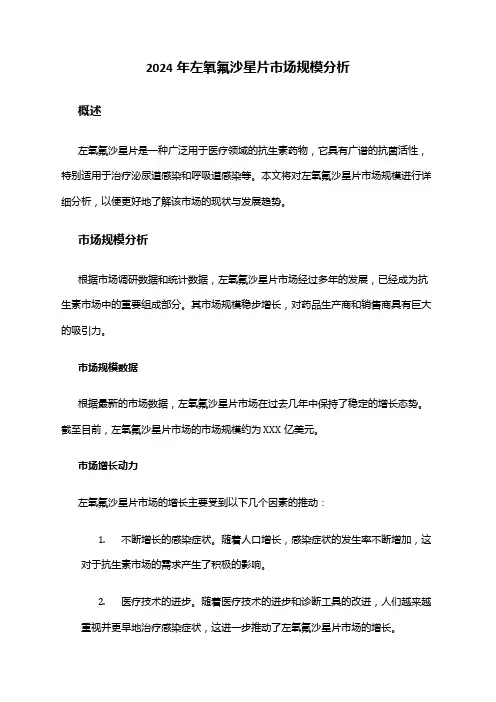 2024 年左氧氟沙星片市场规模分析

概述

左氧氟沙星片是一种广泛用于医疗领域的抗生素药物，它具有广谱的抗菌活性，特别适用于治疗泌尿道感染和呼吸道感染等。本文将对左氧氟沙星片市场规模进行详细分析，以便更好地了解该市场的现状与发展趋势。

市场规模分析

根据市场调研数据和统计数据，左氧氟沙星片市场经过多年的发展，已经成为抗生素市场中的重要组成部分。其市场规模稳步增长，对药品生产商和销售商具有巨大的吸引力。

市场规模数据

根据最新的市场数据，左氧氟沙星片市场在过去几年中保持了稳定的增长态势。截至目前，左氧氟沙星片市场的市场规模约为 XXX 亿美元。

市场增长动力

左氧氟沙星片市场的增长主要受到以下几个因素的推动：

1. 不断增长的感染症状。随着人口增长，感染症状的发生率不断增加，这对于抗生素市场的需求产生了积极的影响。

2. 医疗技术的进步。随着医疗技术的进步和诊断工具的改进，人们越来越重视并更早地治疗感染症状，这进一步推动了左氧氟沙星片市场的增长。